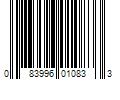 0 83996 01083 3